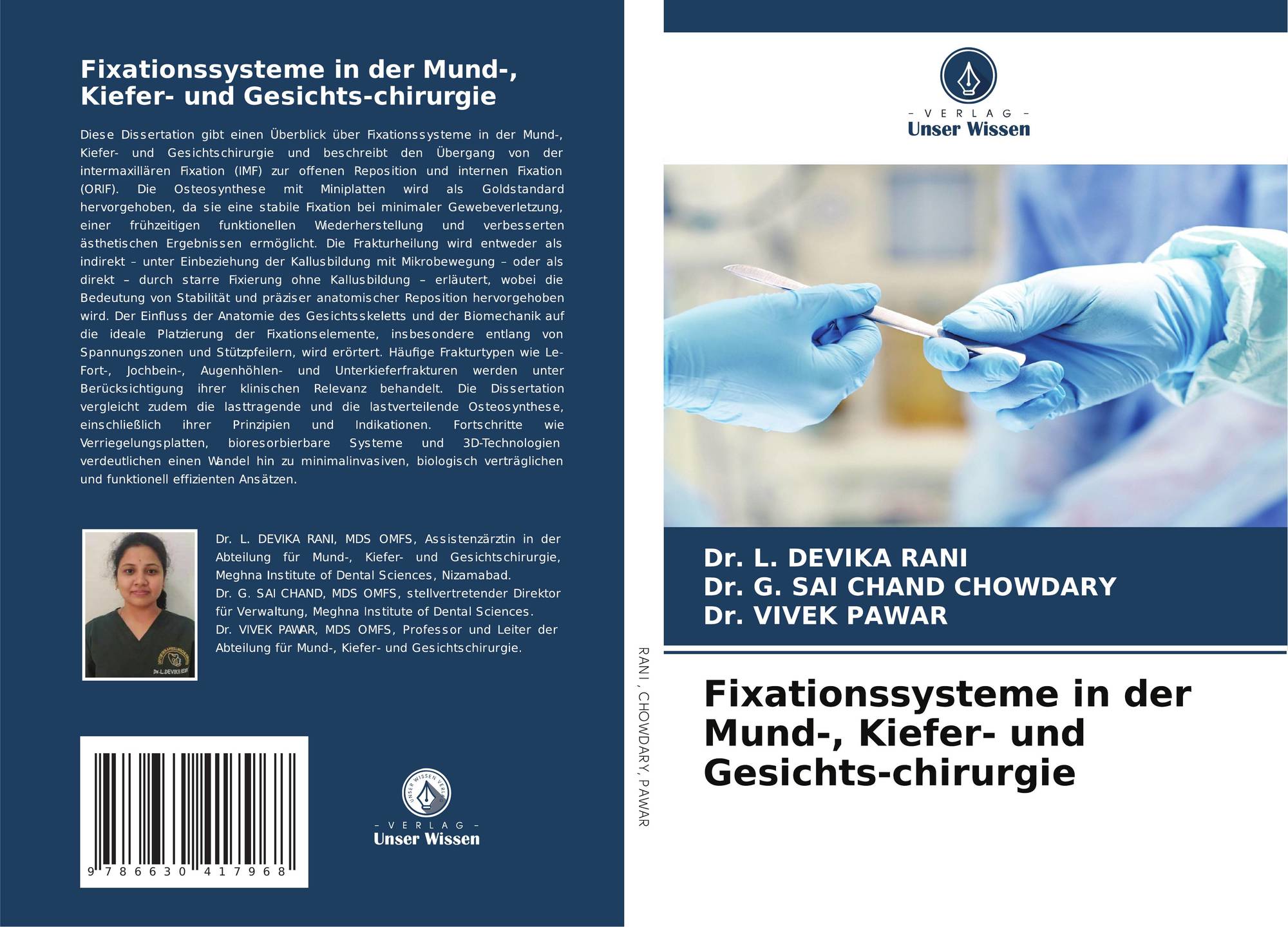 Fixationssysteme in der Mund-, Kiefer- und Gesichts-chirurgie

Diese Dissertation gibt einen Überblick über Fixationssysteme in der Mund-, Kiefer- und Gesichtschirurgie und beschreibt den Übergang von der intermaxillären Fixation (IMF) zur offenen Reposition und internen Fixation (ORIF). Die Osteosynthese mit Miniplatten wird als Goldstandard hervorgehoben, da sie eine stabile Fixation bei minimaler Gewebeverletzung, einer frühzeitigen funktionellen Wiederherstellung und verbesserten ästhetischen Ergebnissen ermöglicht. Die Frakturheilung wird entweder als indirekt – unter Einbeziehung der Kallusbildung mit Mikrobewegung – oder als direkt – durch starre Fixierung ohne Kallusbildung – erläutert, wobei die Bedeutung von Stabilität und präziser anatomischer Reposition hervorgehoben wird. Der Einfluss der Anatomie des Gesichtsskeletts und der Biomechanik auf die ideale Platzierung der Fixationselemente, insbesondere entlang von Spannungszonen und Stützpfeilern, wird erörtert. Häufige Frakturtypen wie Le-Fort-, Jochbein-, Augenhöhlen- und Unterkieferfrakturen werden unter Berücksichtigung ihrer klinischen Relevanz behandelt. Die Dissertation vergleicht zudem die lasttragende und die lastverteilende Osteosynthese, einschließlich ihrer Prinzipien und Indikationen. Fortschritte wie Verriegelungsplatten, bioresorbierbare Systeme und 3D-Technologien verdeutlichen einen Wandel hin zu minimalinvasiven, biologisch verträglichen und funktionell effizienten Ansätzen.

Dr. L. DEVIKA RANI, MDS OMFS, Assistenzärztin in der Abteilung für Mund-, Kiefer- und Gesichtschirurgie, Meghna Institute of Dental Sciences, Nizamabad.
Dr. G. SAI CHAND, MDS OMFS, stellvertretender Direktor für Verwaltung, Meghna Institute of Dental Sciences.
Dr. VIVEK PAWAR, MDS OMFS, Professor und Leiter der Abteilung für Mund-, Kiefer- und Gesichtschirurgie.

9 786630 417968

- VERLAG -
Unser Wissen

RANI, CHOWDARY, PAWAR

- VERLAG -
Unser Wissen

Dr. L. DEVIKA RANI
Dr. G. SAI CHAND CHOWDARY
Dr. VIVEK PAWAR

Fixationssysteme in der Mund-, Kiefer- und Gesichts-chirurgie